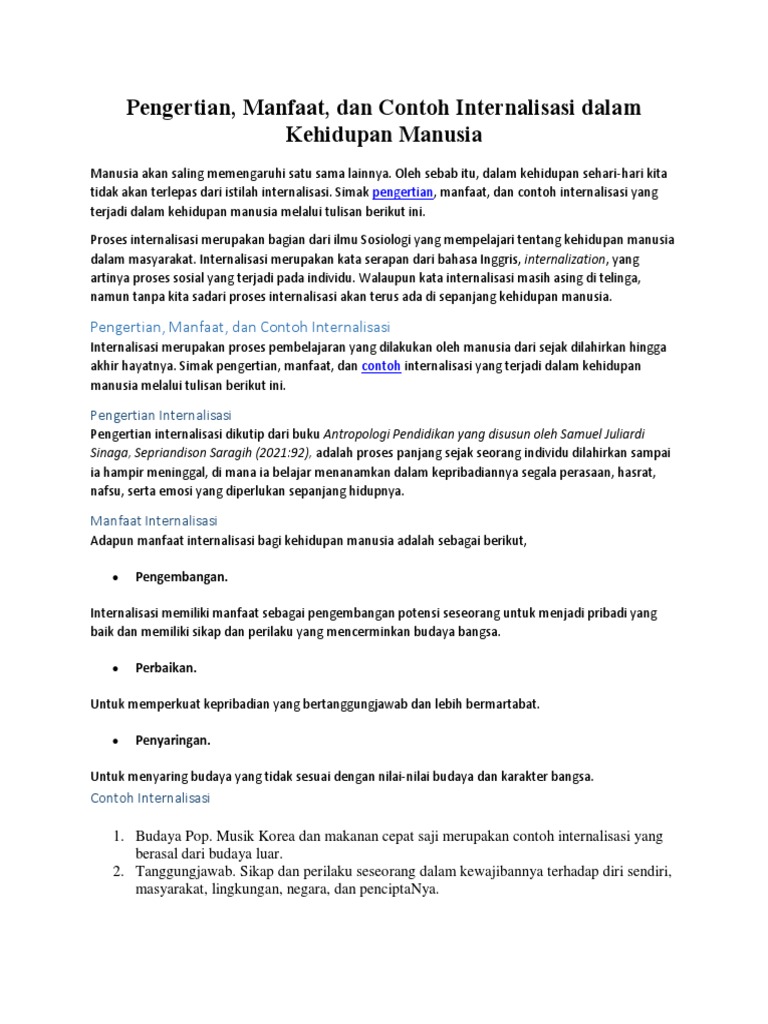 Pengertian, Manfaat, dan Contoh Internalisasi dalam Kehidupan Manusia

Manusia akan saling memengaruhi satu sama lainnya. Oleh sebab itu, dalam kehidupan sehari-hari kita tidak akan terlepas dari istilah internalisasi. Simak pengertian, manfaat, dan contoh internalisasi yang terjadi dalam kehidupan manusia melalui tulisan berikut ini.

Proses internalisasi merupakan bagian dari ilmu Sosiologi yang mempelajari tentang kehidupan manusia dalam masyarakat. Internalisasi merupakan kata serapan dari bahasa Inggris, internalization, yang artinya proses sosial yang terjadi pada individu. Walaupun kata internalisasi masih asing di telinga, namun tanpa kita sadari proses internalisasi akan terus ada di sepanjang kehidupan manusia.

Pengertian, Manfaat, dan Contoh Internalisasi
Internalisasi merupakan proses pembelajaran yang dilakukan oleh manusia dari sejak dilahirkan hingga akhir hayatnya. Simak pengertian, manfaat, dan contoh internalisasi yang terjadi dalam kehidupan manusia melalui tulisan berikut ini.

Pengertian Internalisasi
Pengertian internalisasi dikutip dari buku Antropologi Pendidikan yang disusun oleh Samuel Juliardi Sinaga, Sepriandison Saragih (2021:92), adalah proses panjang sejak seorang individu dilahirkan sampai ia hampir meninggal, di mana ia belajar menanamkan dalam kepribadiannya segala perasaan, hasrat, nafsu, serta emosi yang diperlukan sepanjang hidupnya.

Manfaat Internalisasi
Adapun manfaat internalisasi bagi kehidupan manusia adalah sebagai berikut,

• Pengembangan.

Internalisasi memiliki manfaat sebagai pengembangan potensi seseorang untuk menjadi pribadi yang baik dan memiliki sikap dan perilaku yang mencerminkan budaya bangsa.

• Perbaikan.

Untuk memperkuat kepribadian yang bertanggungjawab dan lebih bermartabat.

• Penyaringan.

Untuk menyaring budaya yang tidak sesuai dengan nilai-nilai budaya dan karakter bangsa.

Contoh Internalisasi

1. Budaya Pop. Musik Korea dan makanan cepat saji merupakan contoh internalisasi yang berasal dari budaya luar.
2. Tanggungjawab. Sikap dan perilaku seseorang dalam kewajibannya terhadap diri sendiri, masyarakat, lingkungan, negara, dan penciptaNya.